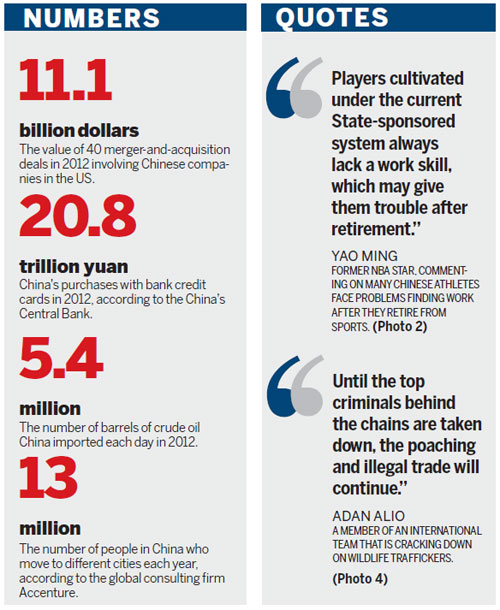 NUMBERS

11.1

billion dollars

The value of 40 merger-and-acquisition deals in 2012 involving Chinese companies in the US.

20.8

trillion yuan

China's purchases with bank credit cards in 2012, according to the China's Central Bank.

5.4

million

The number of barrels of crude oil China imported each day in 2012.

13

million

The number of people in China who move to different cities each year, according to the global consulting firm Accenture.

QUOTES

Players cultivated under the current State-sponsored system always lack a work skill, which may give them trouble after retirement."

YAO MING

FORMER NBA STAR, COMMENTING ON MANY CHINESE ATHLETES FACE PROBLEMS FINDING WORK AFTER THEY RETIRE FROM SPORTS. (Photo 2)

Until the top criminals behind the chains are taken down, the poaching and illegal trade will continue."

ADAN ALIO

A MEMBER OF AN INTERNATIONAL TEAM THAT IS CRACKING DOWN ON WILDLIFE TRAFFICKERS.

(Photo 4)